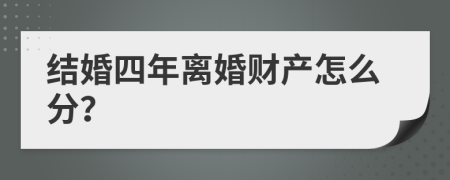 结婚四年离婚财产怎么分?